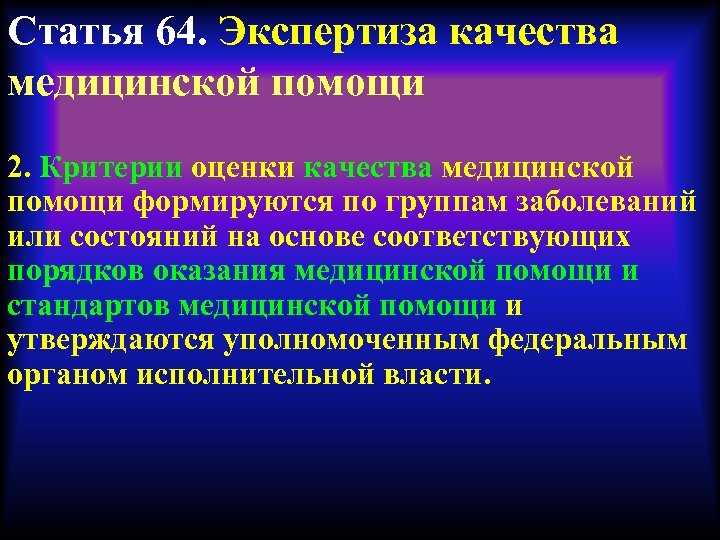 Статья 64. Экспертиза качества медицинской помощи

2. Критерии оценки качества медицинской помощи формируются по группам заболеваний или состояний на основе соответствующих порядков оказания медицинской помощи и стандартов медицинской помощи и утверждаются уполномоченным федеральным органом исполнительной власти.